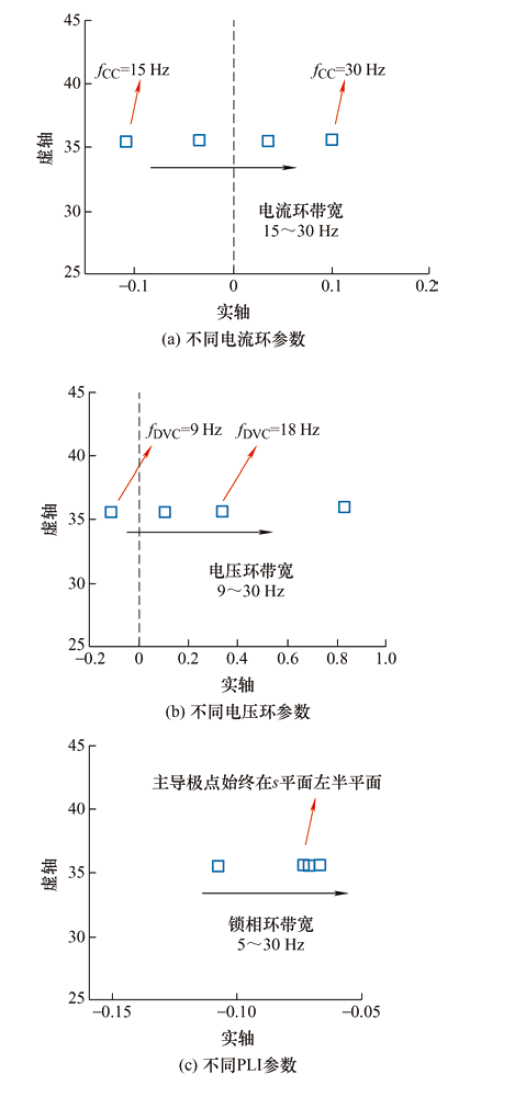 45
40
35
30
25
虚轴
$f_{CC}$=15 Hz
$f_{CC}$=30 Hz
电流环带宽
15～30 Hz
−0.1
0
0.1
0.2
实轴
(a) 不同电流环参数

45
40
35
30
25
虚轴
$f_{DVC}$=9 Hz
$f_{DVC}$=18 Hz
电压环带宽
9～30 Hz
−0.2
0
0.2
0.4
0.6
0.8
1.0
实轴
(b) 不同电压环参数

45
40
35
30
25
虚轴
主导极点始终在$s$平面左半平面
锁相环带宽
5～30 Hz
−0.15
−0.10
−0.05
实轴
(c) 不同PLI参数